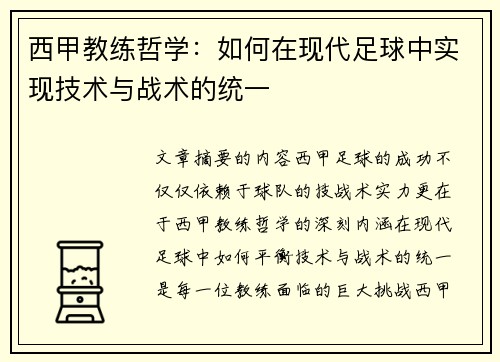 西甲教练哲学：如何在现代足球中实现技术与战术的统一

文章摘要的内容西甲足球的成功不仅仅依赖于球队的技战术实力更在于西甲教练哲学的深刻内涵在现代足球中如何平衡技术与战术的统一是每一位教练面临的巨大挑战西甲